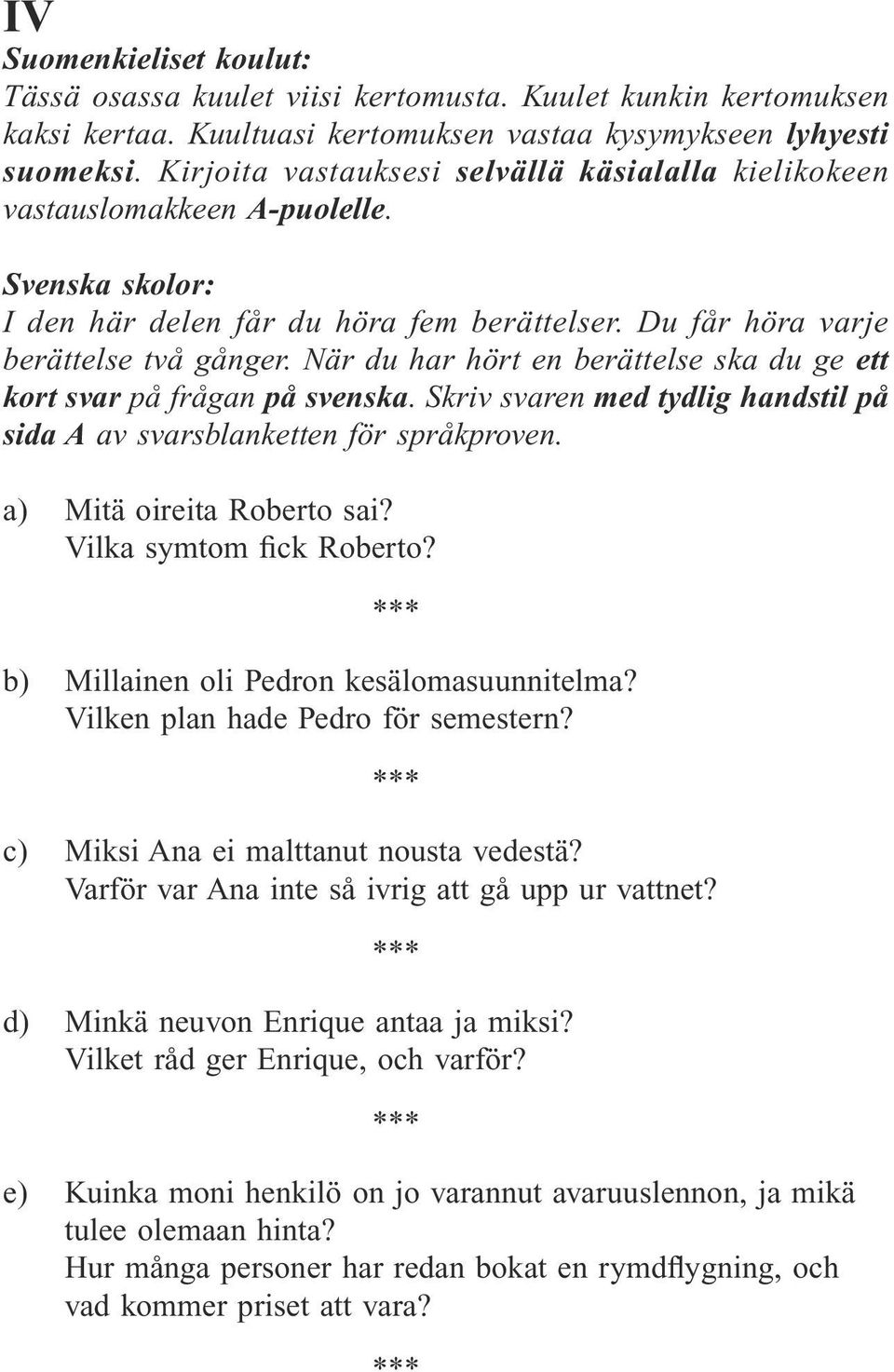 IV

Suomenkieliset koulut:
Tässä osassa kuulet viisi kertomusta. Kuulet kunkin kertomuksen kaksi kertaa. Kuultuasi kertomuksen vastaa kysymykseen lyhyesti suomeksi. Kirjoita vastauksesi selvällä käsialalla kielikokeen vastauslomakkeen A-puolelle.

Svenska skolor:
I den här delen får du höra fem berättelser. Du får höra varje berättelse två gånger. När du har hört en berättelse ska du ge ett kort svar på frågan på svenska. Skriv svaren med tydlig handstil på sida A av svarsblanketten för språkproven.

a) Mitä oireita Roberto sai?
Vilka symtom fick Roberto?

***

b) Millainen oli Pedron kesälomasuunnitelma?
Vilken plan hade Pedro för semestern?

***

c) Miksi Ana ei malttanut nousta vedestä?
Varför var Ana inte så ivrig att gå upp ur vattnet?

***

d) Minkä neuvon Enrique antaa ja miksi?
Vilket råd ger Enrique, och varför?

***

e) Kuinka moni henkilö on jo varannut avaruuslennon, ja mikä tulee olemaan hinta?
Hur många personer har redan bokat en rymdflygning, och vad kommer priset att vara?

***